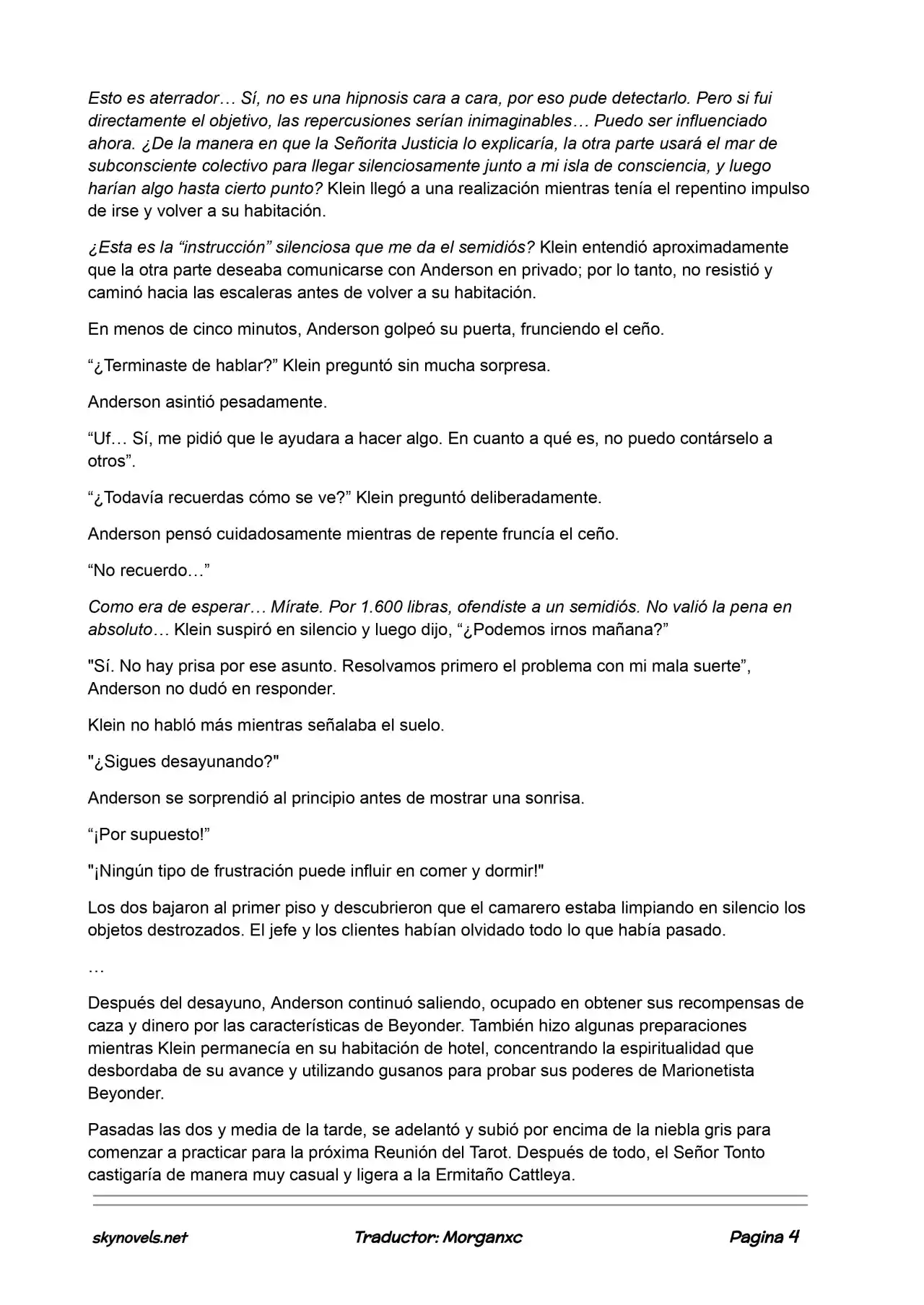 Esto es aterrador… Sí, no es una hipnosis cara a cara, por eso pude detectarlo. Pero si fui directamente el objetivo, las repercusiones serían inimaginables… Puedo ser influenciado ahora. ¿De la manera en que la Señorita Justicia lo explicaría, la otra parte usará el mar de subconsciente colectivo para llegar silenciosamente junto a mi isla de consciencia, y luego harían algo hasta cierto punto? Klein llegó a una realización mientras tenía el repentino impulso de irse y volver a su habitación.

¿Esta es la "instrucción" silenciosa que me da el semidiós? Klein entendió aproximadamente que la otra parte deseaba comunicarse con Anderson en privado; por lo tanto, no resistió y caminó hacia las escaleras antes de volver a su habitación.

En menos de cinco minutos, Anderson golpeó su puerta, frunciendo el ceño.

"¿Terminaste de hablar?" Klein preguntó sin mucha sorpresa.

Anderson asintió pesadamente.

"Uf… Sí, me pidió que le ayudara a hacer algo. En cuanto a qué es, no puedo contárselo a otros".

"¿Todavía recuerdas cómo se ve?" Klein preguntó deliberadamente.

Anderson pensó cuidadosamente mientras de repente fruncía el ceño.

"No recuerdo…"

Como era de esperar… Mírate. Por 1.600 libras, ofendiste a un semidiós. No valió la pena en absoluto… Klein suspiró en silencio y luego dijo, "¿Podemos irnos mañana?"

"Sí. No hay prisa por ese asunto. Resolvamos primero el problema con mi mala suerte", Anderson no dudó en responder.

Klein no habló más mientras señalaba el suelo.

"¿Sigues desayunando?"

Anderson se sorprendió al principio antes de mostrar una sonrisa.

"¡Por supuesto!"

"¡Ningún tipo de frustración puede influir en comer y dormir!"

Los dos bajaron al primer piso y descubrieron que el camarero estaba limpiando en silencio los objetos destrozados. El jefe y los clientes habían olvidado todo lo que había pasado.

…

Después del desayuno, Anderson continuó saliendo, ocupado en obtener sus recompensas de caza y dinero por las características de Beyonder. También hizo algunas preparaciones mientras Klein permanecía en su habitación de hotel, concentrando la espiritualidad que desbordaba de su avance y utilizando gusanos para probar sus poderes de Marionetista Beyonder.

Pasadas las dos y media de la tarde, se adelantó y subió por encima de la niebla gris para comenzar a practicar para la próxima Reunión del Tarot. Después de todo, el Señor Tonto castigaría de manera muy casual y ligera a la Ermitaño Cattleya.

skynovels.net Traductor: Morganxc Pagina 4